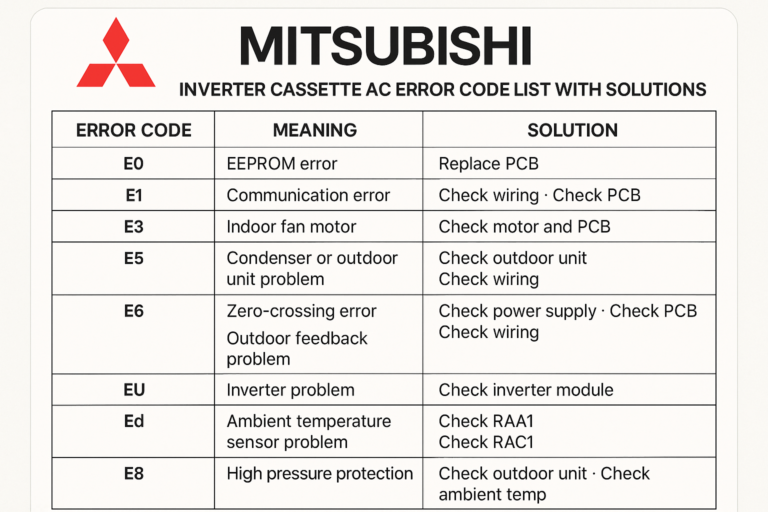 MITSUBISHI

INVERTER CASSETTE AC ERROR CODE LIST WITH SOLUTIONS

| ERROR CODE | MEANING | SOLUTION |
|---|---|---|
| E0 | EEPROM error | Replace PCB |
| E1 | Communication error | Check wiring · Check PCB |
| E3 | Indoor fan motor | Check motor and PCB |
| E5 | Condenser or outdoor unit problem | Check outdoor unit Check wiring |
| E6 | Zero-crossing error Outdoor feedback problem | Check power supply · Check PCB Check wiring |
| EU | Inverter problem | Check inverter module |
| Ed | Ambient temperature sensor problem | Check RAA1 Check RAC1 |
| E8 | High pressure protection | Check outdoor unit · Check ambient temp |